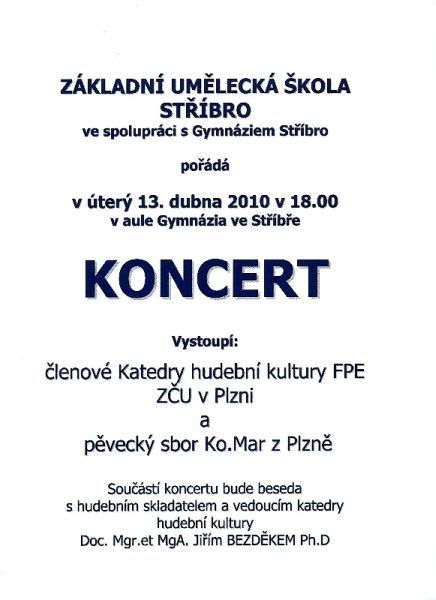 ZÁKLADNÍ UMĚLECKÁ ŠKOLA
STŘÍBRO
ve spolupráci s Gymnáziem Stříbro

pořádá

v úterý 13. dubna 2010 v 18.00
v aule Gymnázia ve Stříbře

KONCERT

Vystoupí:

členové Katedry hudební kultury FPE
ZČU v Plzni
a
pěvecký sbor Ko.Mar z Plzně

Součástí koncertu bude beseda
s hudebním skladatelem a vedoucím katedry
hudební kultury
Doc. Mgr.et MgA. Jiřím BEZDĚKEM Ph.D